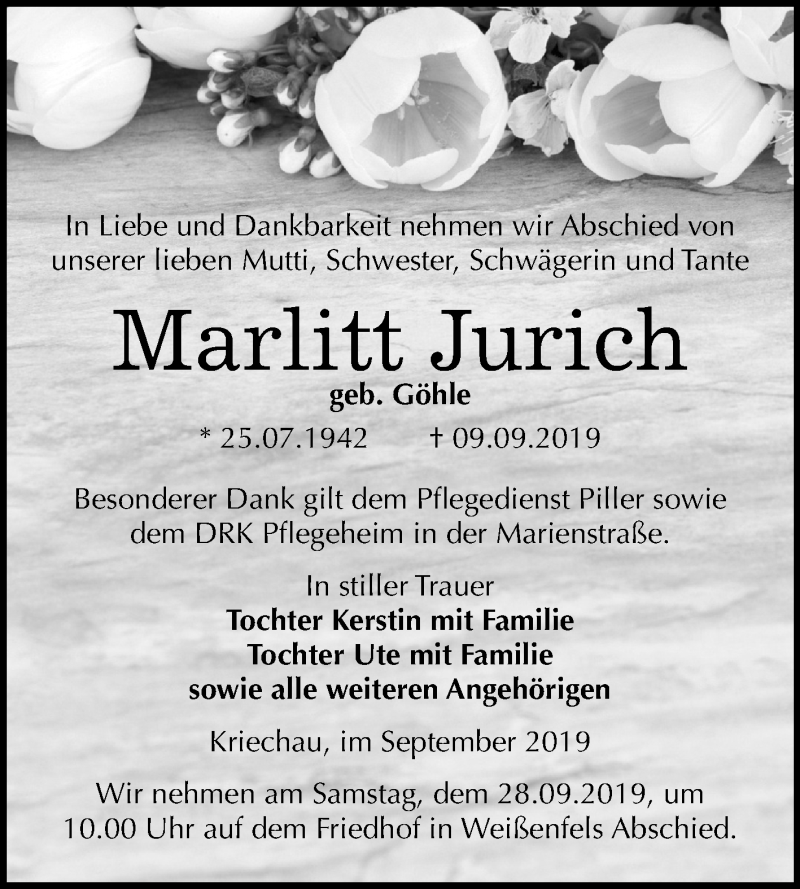 In Liebe und Dankbarkeit nehmen wir Abschied von unserer lieben Mutti, Schwester, Schwägerin und Tante

Marlitt Jurich

geb. Göhle

* 25.07.1942 † 09.09.2019

Besonderer Dank gilt dem Pflegedienst Piller sowie dem DRK Pflegeheim in der Marienstraße.

In stiller Trauer
Tochter Kerstin mit Familie
Tochter Ute mit Familie
sowie alle weiteren Angehörigen

Kriechau, im September 2019

Wir nehmen am Samstag, dem 28.09.2019, um 10.00 Uhr auf dem Friedhof in Weißenfels Abschied.